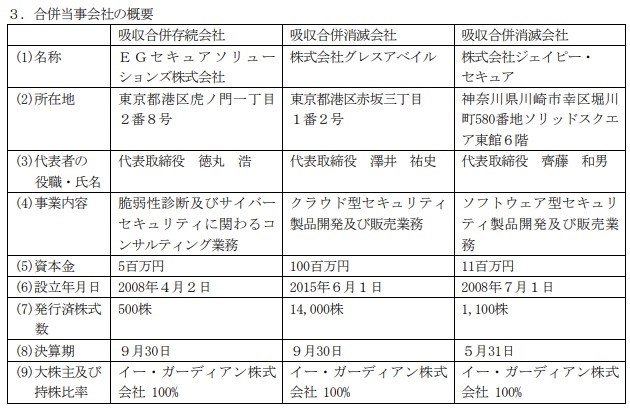 ３．合併当事会社の概要

| | 吸収合併存続会社 | 吸収合併消滅会社 | 吸収合併消滅会社 |
|---|---|---|---|
| (1)名称 | ＥＧセキュアソリューションズ株式会社 | 株式会社グレスアベイル | 株式会社ジェイピー・セキュア |
| (2)所在地 | 東京都港区虎ノ門一丁目２番８号 | 東京都港区赤坂三丁目１番２号 | 神奈川県川崎市幸区堀川町580番地ソリッドスクエア東館６階 |
| (3)代表者の役職・氏名 | 代表取締役　徳丸　浩 | 代表取締役　澤井　祐史 | 代表取締役　齊藤　和男 |
| (4)事業内容 | 脆弱性診断及びサイバーセキュリティに関わるコンサルティング業務 | クラウド型セキュリティ製品開発及び販売業務 | ソフトウェア型セキュリティ製品開発及び販売業務 |
| (5)資本金 | 5百万円 | 100百万円 | 11百万円 |
| (6)設立年月日 | 2008年４月２日 | 2015年６月１日 | 2008年７月１日 |
| (7)発行済株式数 | 500株 | 14,000株 | 1,100株 |
| (8)決算期 | ９月30日 | ９月30日 | ５月31日 |
| (9)大株主及び持株比率 | イー・ガーディアン株式会社 100% | イー・ガーディアン株式会社 100% | イー・ガーディアン株式会社 100% |